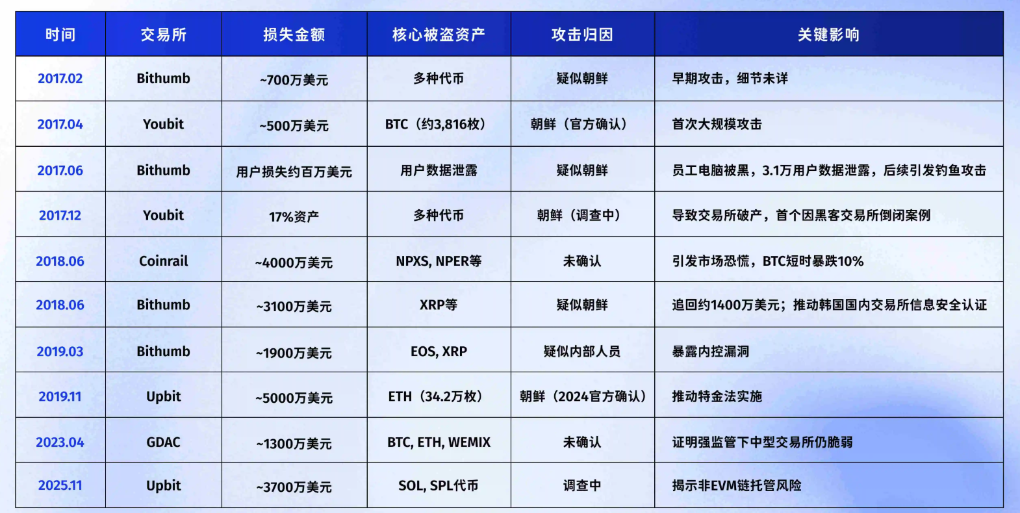 | 时间 | 交易所 | 损失金额 | 核心被盗资产 | 攻击归因 | 关键影响 |
|---|---|---|---|---|---|
| 2017.02 | Bithumb | ~700万美元 | 多种代币 | 疑似朝鲜 | 早期攻击，细节未详 |
| 2017.04 | Youbit | ~500万美元 | BTC（约3,816枚） | 朝鲜（官方确认） | 首次大规模攻击 |
| 2017.06 | Bithumb | 用户损失约百万美元 | 用户数据泄露 | 疑似朝鲜 | 员工电脑被黑，3.1万用户数据泄露，后续引发钓鱼攻击 |
| 2017.12 | Youbit | 17%资产 | 多种代币 | 朝鲜（调查中） | 导致交易所破产，首个因黑客交易所倒闭案例 |
| 2018.06 | Coinrail | ~4000万美元 | NPXS, NPER等 | 未确认 | 引发市场恐慌，BTC短时暴跌10% |
| 2018.06 | Bithumb | ~3100万美元 | XRP等 | 疑似朝鲜 | 追回约1400万美元；推动韩国国内交易所信息安全认证 |
| 2019.03 | Bithumb | ~1900万美元 | EOS, XRP | 疑似内部人员 | 暴露内控漏洞 |
| 2019.11 | Upbit | ~5000万美元 | ETH（34.2万枚） | 朝鲜（2024官方确认） | 推动特金法实施 |
| 2023.04 | GDAC | ~1300万美元 | BTC, ETH, WEMIX | 未确认 | 证明强监管下中型交易所仍脆弱 |
| 2025.11 | Upbit | ~3700万美元 | SOL, SPL代币 | 调查中 | 揭示非EVM链托管风险 |